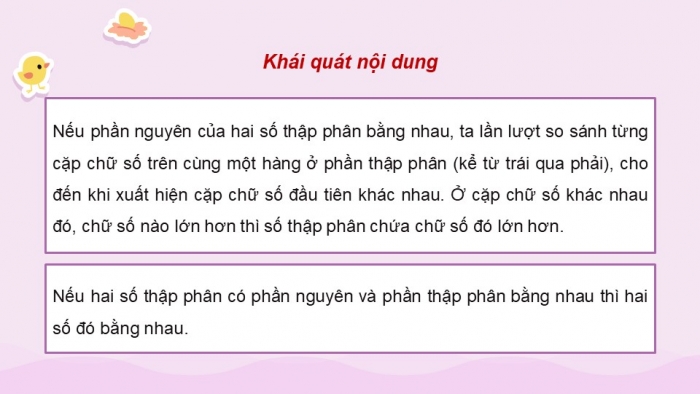 Khái quát nội dung

Nếu phần nguyên của hai số thập phân bằng nhau, ta lần lượt so sánh từng cặp chữ số trên cùng một hàng ở phần thập phân (kể từ trái qua phải), cho đến khi xuất hiện cặp chữ số đầu tiên khác nhau. Ở cặp chữ số khác nhau đó, chữ số nào lớn hơn thì số thập phân chứa chữ số đó lớn hơn.

Nếu hai số thập phân có phần nguyên và phần thập phân bằng nhau thì hai số đó bằng nhau.